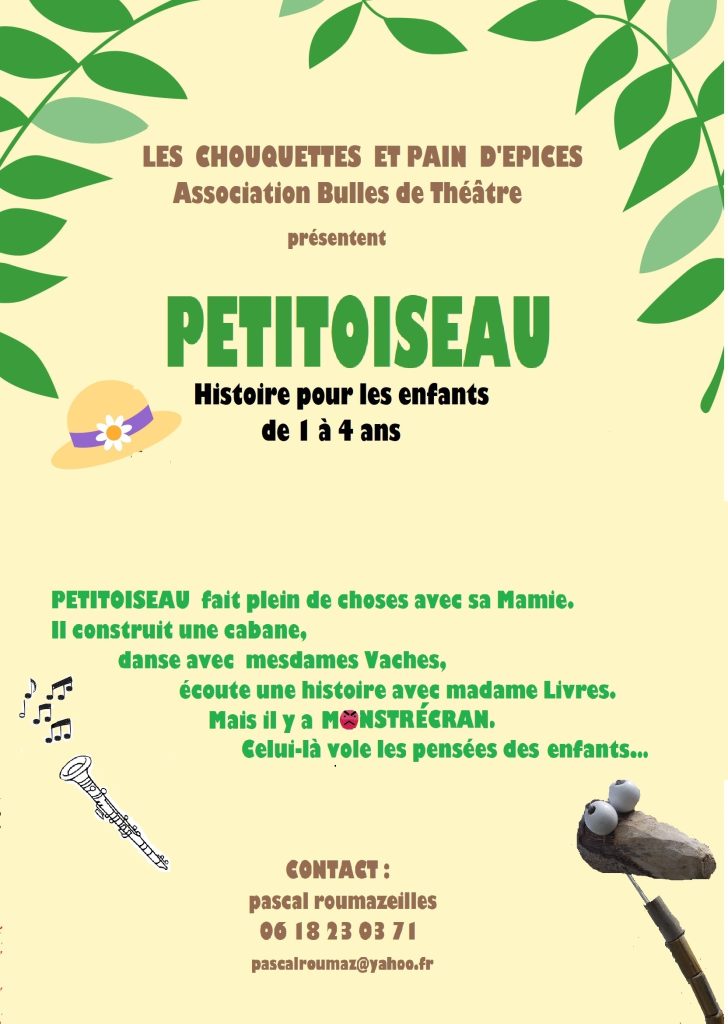 LES CHOUQUETTES ET PAIN D'EPICES
Association Bulles de Théâtre
présentent

PETITOISEAU

Histoire pour les enfants
de 1 à 4 ans

PETITOISEAU fait plein de choses avec sa Mamie.
Il construit une cabane,
danse avec mesdames Vaches,
écoute une histoire avec madame Livres.
Mais il y a MONSTRÉCRAN.
Celui-là vole les pensées des enfants...

CONTACT :
pascal roumazeilles
06 18 23 03 71
pascalroumaz@yahoo.fr